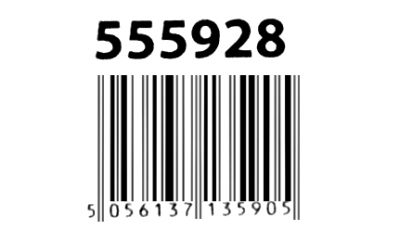 555928

5 056137 135905